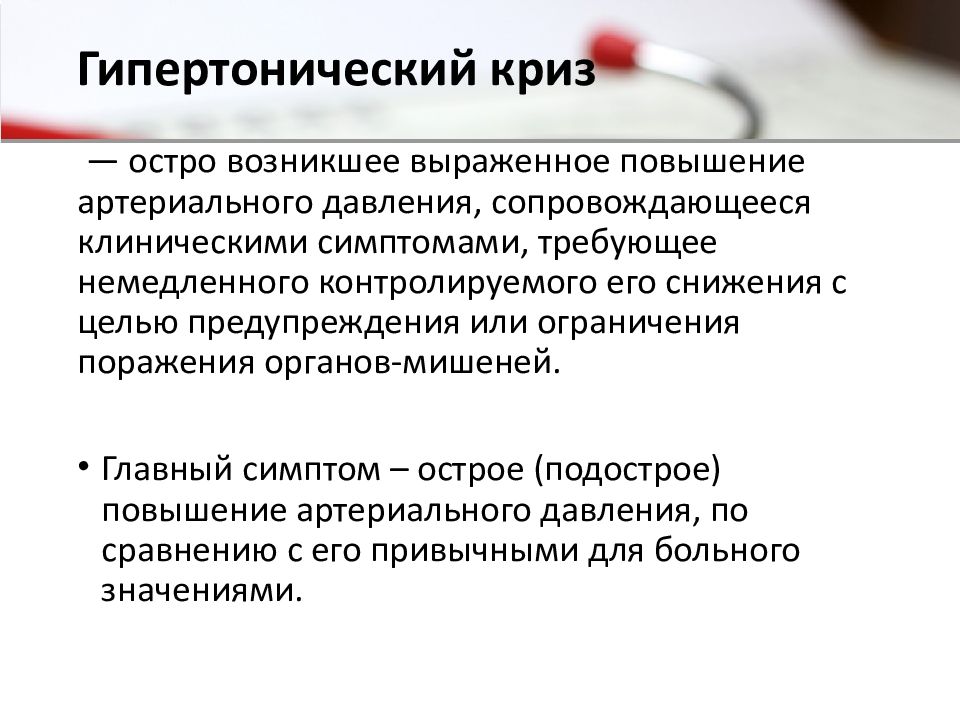 Гипертонический криз

— остро возникшее выраженное повышение артериального давления, сопровождающееся клиническими симптомами, требующее немедленного контролируемого его снижения с целью предупреждения или ограничения поражения органов-мишеней.

• Главный симптом – острое (подострое) повышение артериального давления, по сравнению с его привычными для больного значениями.